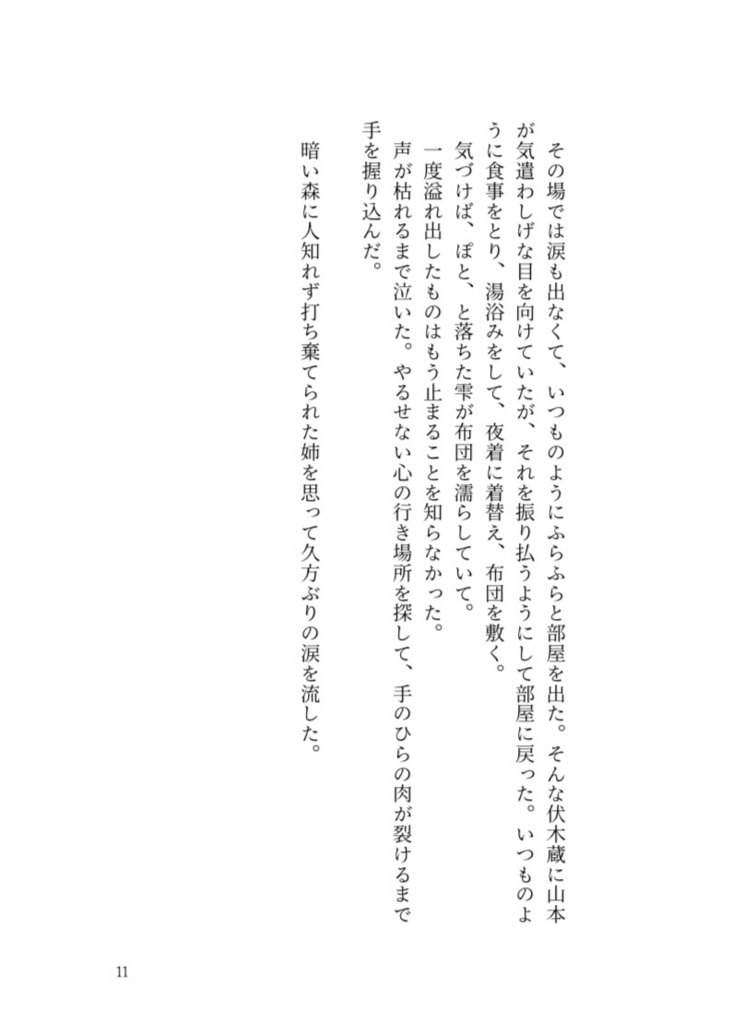 その場では涙も出なくて、いつものようにふらふらと部屋を出た。そんな伏木蔵に山本が気遣わしげな目を向けていたが、それを振り払うようにして部屋に戻った。いつものように食事をとり、湯浴みをして、夜着に着替え、布団を敷く。

気づけば、ぽと、と落ちた雫が布団を濡らしていて。

一度溢れ出したものはもう止まることを知らなかった。

声が枯れるまで泣いた。やるせない心の行き場所を探して、手のひらの肉が裂けるまで手を握り込んだ。

暗い森に人知れず打ち棄てられた姉を思って久方ぶりの涙を流した。

11